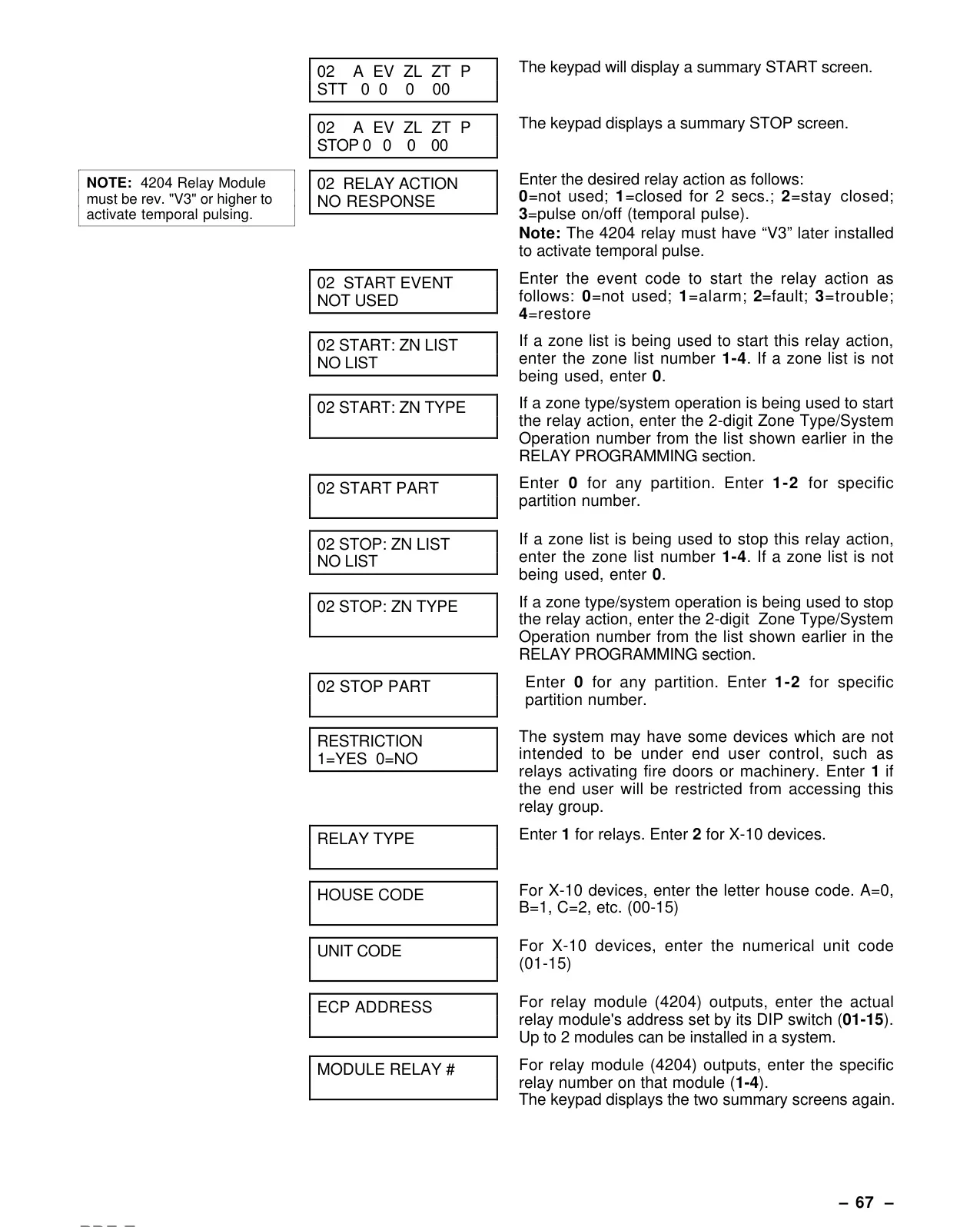 02 A EV ZL ZT P
STT 0 0 0 00

The keypad will display a summary START screen.

02 A EV ZL ZT P
STOP 0 0 0 00

The keypad displays a summary STOP screen.

NOTE: 4204 Relay Module must be rev. "V3" or higher to activate temporal pulsing.

02 RELAY ACTION
NO RESPONSE

Enter the desired relay action as follows: 0=not used; 1=closed for 2 secs.; 2=stay closed; 3=pulse on/off (temporal pulse).
Note: The 4204 relay must have “V3” later installed to activate temporal pulse.

02 START EVENT
NOT USED

Enter the event code to start the relay action as follows: 0=not used; 1=alarm; 2=fault; 3=trouble; 4=restore

02 START: ZN LIST
NO LIST

If a zone list is being used to start this relay action, enter the zone list number 1-4. If a zone list is not being used, enter 0.

02 START: ZN TYPE

If a zone type/system operation is being used to start the relay action, enter the 2-digit Zone Type/System Operation number from the list shown earlier in the RELAY PROGRAMMING section.

02 START PART

Enter 0 for any partition. Enter 1-2 for specific partition number.

02 STOP: ZN LIST
NO LIST

If a zone list is being used to stop this relay action, enter the zone list number 1-4. If a zone list is not being used, enter 0.

02 STOP: ZN TYPE

If a zone type/system operation is being used to stop the relay action, enter the 2-digit Zone Type/System Operation number from the list shown earlier in the RELAY PROGRAMMING section.

02 STOP PART

Enter 0 for any partition. Enter 1-2 for specific partition number.

RESTRICTION
1=YES 0=NO

The system may have some devices which are not intended to be under end user control, such as relays activating fire doors or machinery. Enter 1 if the end user will be restricted from accessing this relay group.

RELAY TYPE

Enter 1 for relays. Enter 2 for X-10 devices.

HOUSE CODE

For X-10 devices, enter the letter house code. A=0, B=1, C=2, etc. (00-15)

UNIT CODE

For X-10 devices, enter the numerical unit code (01-15)

ECP ADDRESS

For relay module (4204) outputs, enter the actual relay module's address set by its DIP switch (01-15). Up to 2 modules can be installed in a system.

MODULE RELAY #

For relay module (4204) outputs, enter the specific relay number on that module (1-4).
The keypad displays the two summary screens again.

– 67 –